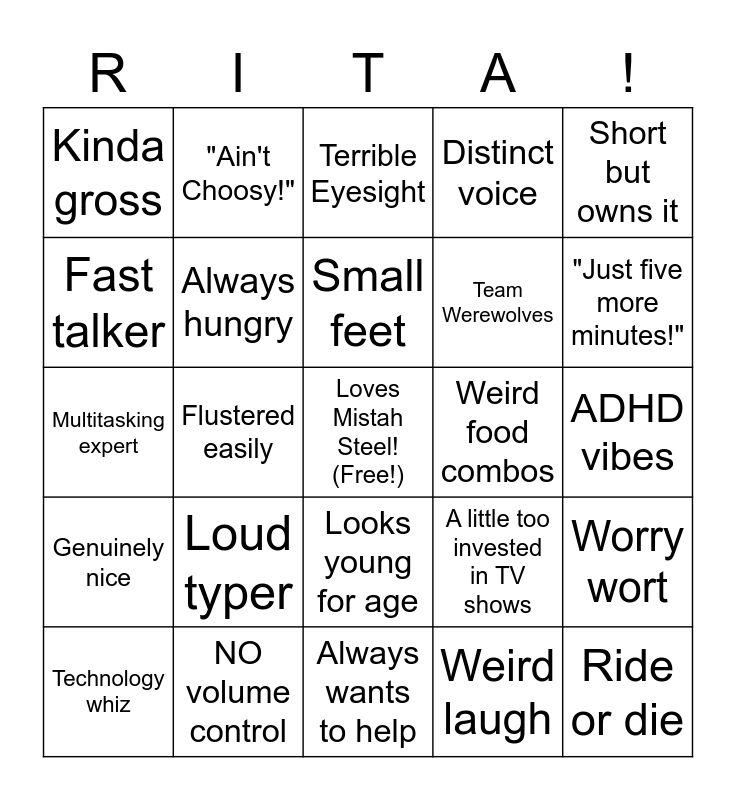 | R | I | T | A | ! |
|---|---|---|---|---|
| Kinda gross | "Ain't Choosy!" | Terrible Eyesight | Distinct voice | Short but owns it |
| Fast talker | Always hungry | Small feet | Team Werewolves | "Just five more minutes!" |
| Multitasking expert | Flustered easily | Loves Mistah Steel! (Free!) | Weird food combos | ADHD vibes |
| Genuinely nice | Loud typer | Looks young for age | A little too invested in TV shows | Worry wort |
| Technology whiz | NO volume control | Always wants to help | Weird laugh | Ride or die |